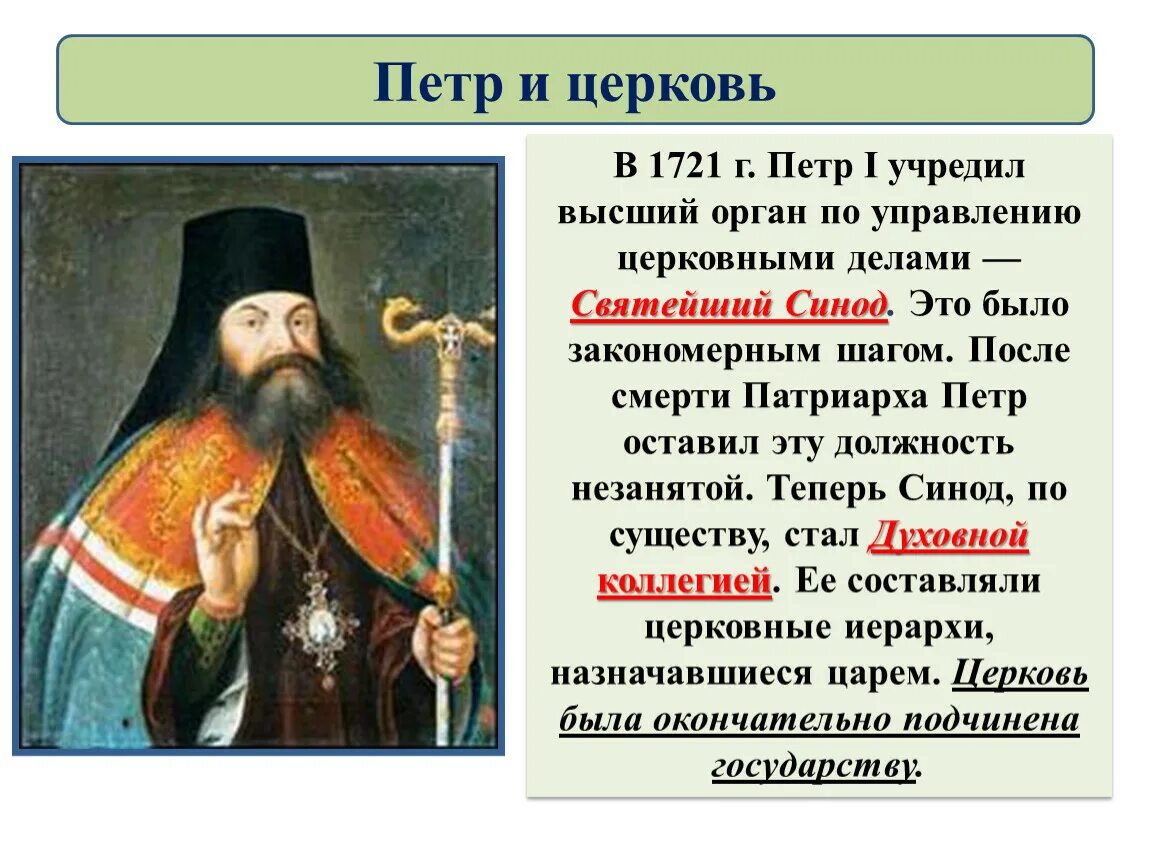 Петр и церковь

В 1721 г. Петр I учредил высший орган по управлению церковными делами — Святейший Синод. Это было закономерным шагом. После смерти Патриарха Петр оставил эту должность незанятой. Теперь Синод, по существу, стал Духовной коллегией. Ее составляли церковные иерархи, назначавшиеся царем. Церковь была окончательно подчинена государству.